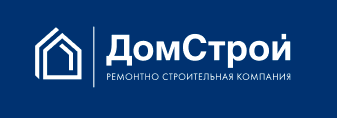 ДомСтрой
РЕМОНТНО СТРОИТЕЛЬНАЯ КОМПАНИЯ